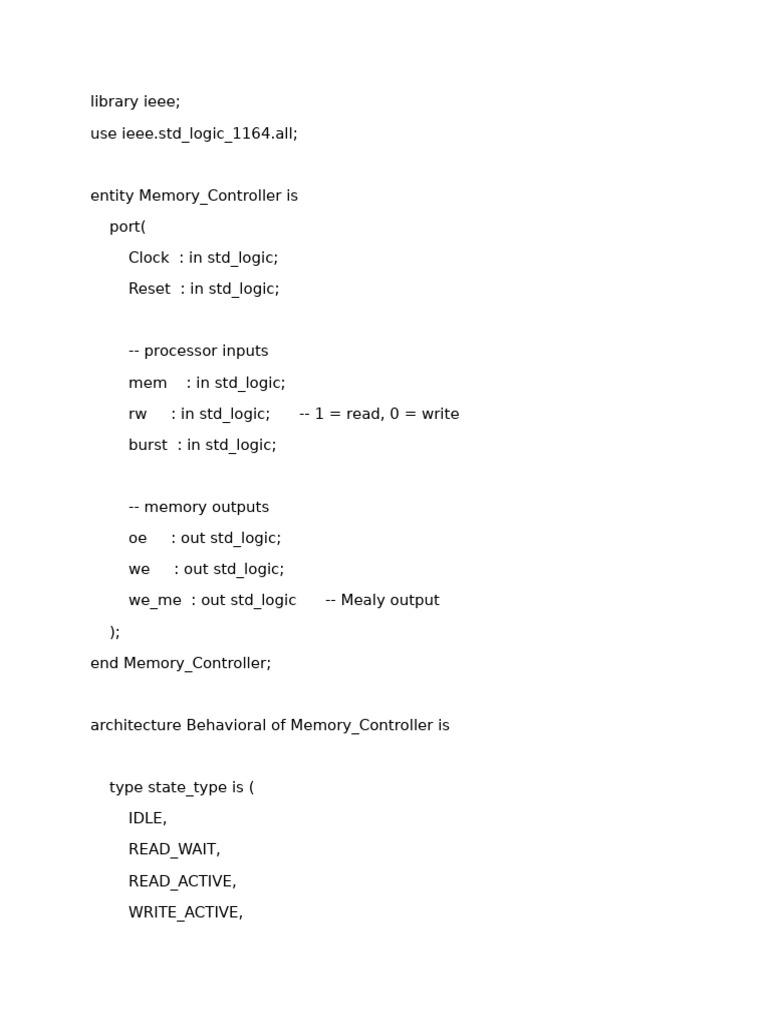 library ieee;
use ieee.std_logic_1164.all;

entity Memory_Controller is
    port(
        Clock  : in std_logic;
        Reset  : in std_logic;

        -- processor inputs
        mem    : in std_logic;
        rw     : in std_logic;      -- 1 = read, 0 = write
        burst  : in std_logic;

        -- memory outputs
        oe     : out std_logic;
        we     : out std_logic;
        we_me  : out std_logic      -- Mealy output
    );
end Memory_Controller;

architecture Behavioral of Memory_Controller is

    type state_type is (
        IDLE,
        READ_WAIT,
        READ_ACTIVE,
        WRITE_ACTIVE,